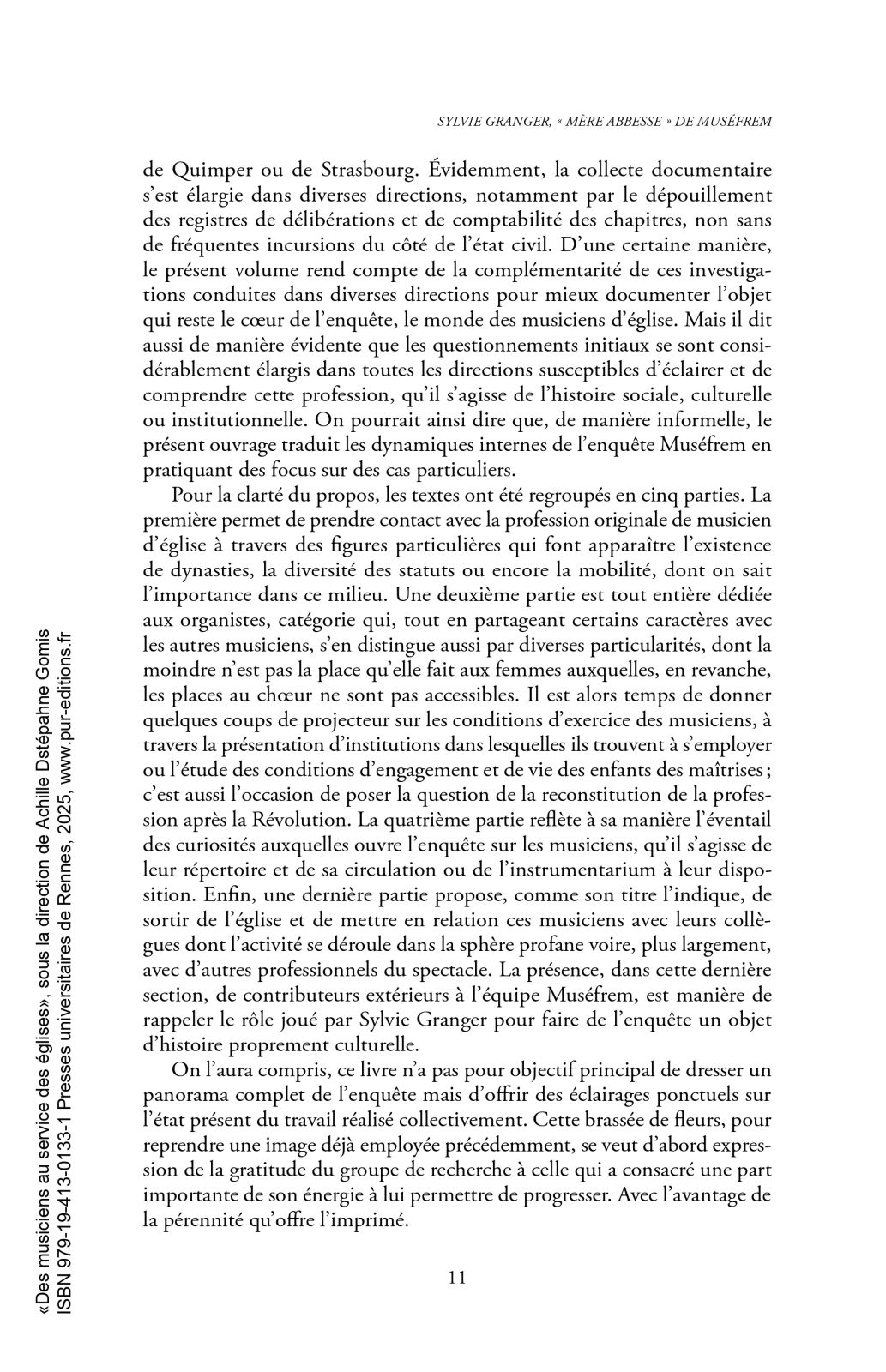 SYLVIE GRANGER, « MÈRE ABBESSE » DE MUSÉFREM

de Quimper ou de Strasbourg. Évidemment, la collecte documentaire s'est élargie dans diverses directions, notamment par le dépouillement des registres de délibérations et de comptabilité des chapitres, non sans de fréquentes incursions du côté de l'état civil. D'une certaine manière, le présent volume rend compte de la complémentarité de ces investigations conduites dans diverses directions pour mieux documenter l'objet qui reste le cœur de l'enquête, le monde des musiciens d'église. Mais il dit aussi de manière évidente que les questionnements initiaux se sont considérablement élargis dans toutes les directions susceptibles d'éclairer et de comprendre cette profession, qu'il s'agisse de l'histoire sociale, culturelle ou institutionnelle. On pourrait ainsi dire que, de manière informelle, le présent ouvrage traduit les dynamiques internes de l'enquête Muséfrem en pratiquant des focus sur des cas particuliers.

Pour la clarté du propos, les textes ont été regroupés en cinq parties. La première permet de prendre contact avec la profession originale de musicien d'église à travers des figures particulières qui font apparaître l'existence de dynasties, la diversité des statuts ou encore la mobilité, dont on sait l'importance dans ce milieu. Une deuxième partie est tout entière dédiée aux organistes, catégorie qui, tout en partageant certains caractères avec les autres musiciens, s'en distingue aussi par diverses particularités, dont la moindre n'est pas la place qu'elle fait aux femmes auxquelles, en revanche, les places au chœur ne sont pas accessibles. Il est alors temps de donner quelques coups de projecteur sur les conditions d'exercice des musiciens, à travers la présentation d'institutions dans lesquelles ils trouvent à s'employer ou l'étude des conditions d'engagement et de vie des enfants des maîtrises ; c'est aussi l'occasion de poser la question de la reconstitution de la profession après la Révolution. La quatrième partie reflète à sa manière l'éventail des curiosités auxquelles ouvre l'enquête sur les musiciens, qu'il s'agisse de leur répertoire et de sa circulation ou de l'instrumentarium à leur disposition. Enfin, une dernière partie propose, comme son titre l'indique, de sortir de l'église et de mettre en relation ces musiciens avec leurs collègues dont l'activité se déroule dans la sphère profane voire, plus largement, avec d'autres professionnels du spectacle. La présence, dans cette dernière section, de contributeurs extérieurs à l'équipe Muséfrem, est manière de rappeler le rôle joué par Sylvie Granger pour faire de l'enquête un objet d'histoire proprement culturelle.

On l'aura compris, ce livre n'a pas pour objectif principal de dresser un panorama complet de l'enquête mais d'offrir des éclairages ponctuels sur l'état présent du travail réalisé collectivement. Cette brassée de fleurs, pour reprendre une image déjà employée précédemment, se veut d'abord expression de la gratitude du groupe de recherche à celle qui a consacré une part importante de son énergie à lui permettre de progresser. Avec l'avantage de la pérennité qu'offre l'imprimé.

11

«Des musiciens au service des églises», sous la direction de Achille Dstépahne Gomis
ISBN 979-19-413-0133-1 Presses universitaires de Rennes, 2025, www.pur-editions.fr